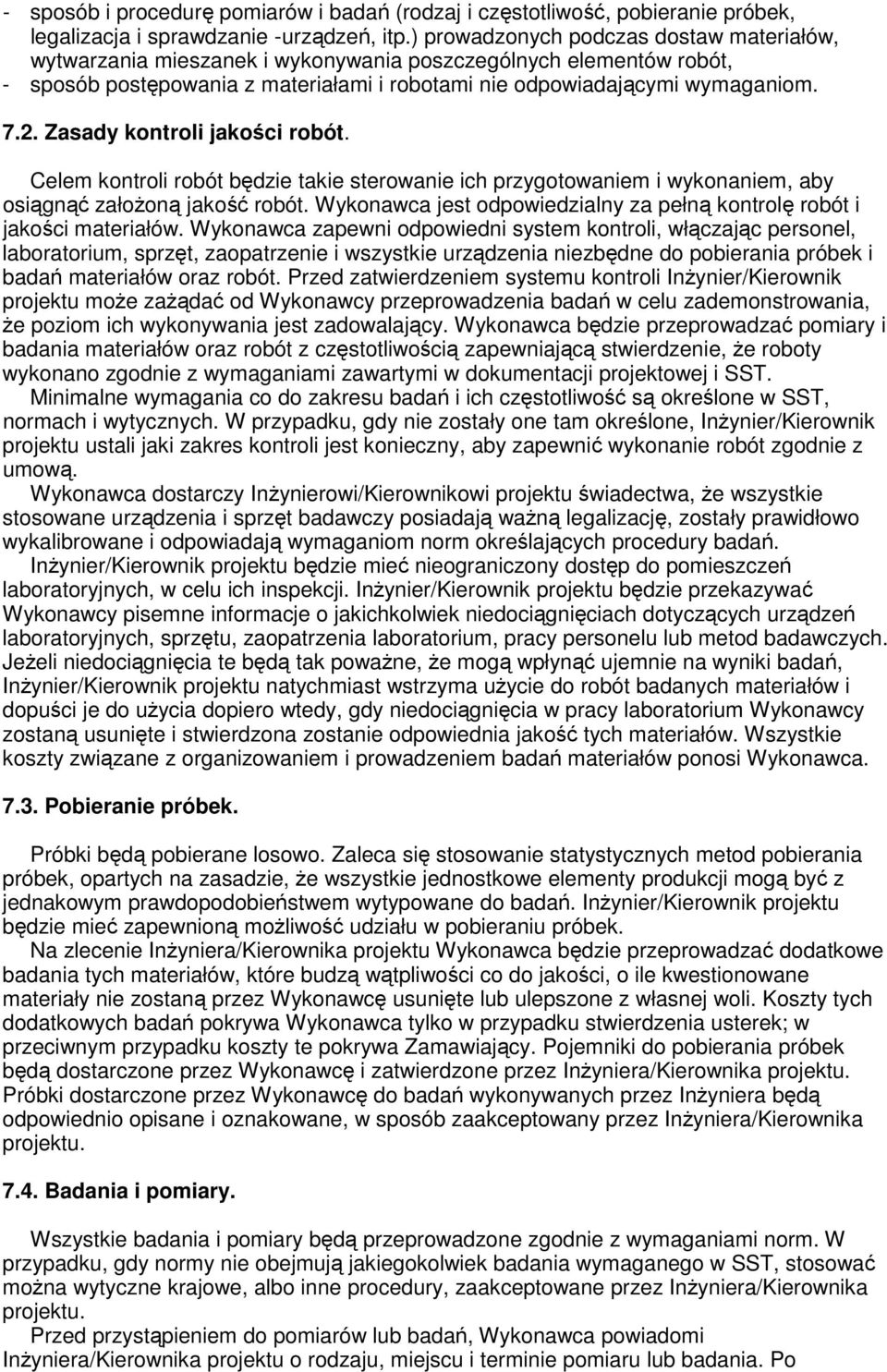 - sposób i procedurę pomiarów i badań (rodzaj i częstotliwość, pobieranie próbek, legalizacja i sprawdzanie -urządzeń, itp.) prowadzonych podczas dostaw materiałów, wytwarzania mieszanek i wykonywania poszczególnych elementów robót,
- sposób postępowania z materiałami i robotami nie odpowiadającymi wymaganiom.

7.2. Zasady kontroli jakości robót.

Celem kontroli robót będzie takie sterowanie ich przygotowaniem i wykonaniem, aby osiągnąć założoną jakość robót. Wykonawca jest odpowiedzialny za pełną kontrolę robót i jakości materiałów. Wykonawca zapewni odpowiedni system kontroli, włączając personel, laboratorium, sprzęt, zaopatrzenie i wszystkie urządzenia niezbędne do pobierania próbek i badań materiałów oraz robót. Przed zatwierdzeniem systemu kontroli Inżynier/Kierownik projektu może zażądać od Wykonawcy przeprowadzenia badań w celu zademonstrowania, że poziom ich wykonywania jest zadowalający. Wykonawca będzie przeprowadzać pomiary i badania materiałów oraz robót z częstotliwością zapewniającą stwierdzenie, że roboty wykonano zgodnie z wymaganiami zawartymi w dokumentacji projektowej i SST.

Minimalne wymagania co do zakresu badań i ich częstotliwość są określone w SST, normach i wytycznych. W przypadku, gdy nie zostały one tam określone, Inżynier/Kierownik projektu ustali jaki zakres kontroli jest konieczny, aby zapewnić wykonanie robót zgodnie z umową.

Wykonawca dostarczy Inżynierowi/Kierownikowi projektu świadectwa, że wszystkie stosowane urządzenia i sprzęt badawczy posiadają ważną legalizację, zostały prawidłowo wykalibrowane i odpowiadają wymaganiom norm określających procedury badań.

Inżynier/Kierownik projektu będzie mieć nieograniczony dostęp do pomieszczeń laboratoryjnych, w celu ich inspekcji. Inżynier/Kierownik projektu będzie przekazywać Wykonawcy pisemne informacje o jakichkolwiek niedociągnięciach dotyczących urządzeń laboratoryjnych, sprzętu, zaopatrzenia laboratorium, pracy personelu lub metod badawczych. Jeżeli niedociągnięcia te będą tak poważne, że mogą wpłynąć ujemnie na wyniki badań, Inżynier/Kierownik projektu natychmiast wstrzyma użycie do robót badanych materiałów i dopuści je do użycia dopiero wtedy, gdy niedociągnięcia w pracy laboratorium Wykonawcy zostaną usunięte i stwierdzona zostanie odpowiednia jakość tych materiałów. Wszystkie koszty związane z organizowaniem i prowadzeniem badań materiałów ponosi Wykonawca.

7.3. Pobieranie próbek.

Próbki będą pobierane losowo. Zaleca się stosowanie statystycznych metod pobierania próbek, opartych na zasadzie, że wszystkie jednostkowe elementy produkcji mogą być z jednakowym prawdopodobieństwem wytypowane do badań. Inżynier/Kierownik projektu będzie mieć zapewnioną możliwość udziału w pobieraniu próbek.

Na zlecenie Inżyniera/Kierownika projektu Wykonawca będzie przeprowadzać dodatkowe badania tych materiałów, które budzą wątpliwości co do jakości, o ile kwestionowane materiały nie zostaną przez Wykonawcę usunięte lub ulepszone z własnej woli. Koszty tych dodatkowych badań pokrywa Wykonawca tylko w przypadku stwierdzenia usterek; w przeciwnym przypadku koszty te pokrywa Zamawiający. Pojemniki do pobierania próbek będą dostarczone przez Wykonawcę i zatwierdzone przez Inżyniera/Kierownika projektu. Próbki dostarczone przez Wykonawcę do badań wykonywanych przez Inżyniera będą odpowiednio opisane i oznakowane, w sposób zaakceptowany przez Inżyniera/Kierownika projektu.

7.4. Badania i pomiary.

Wszystkie badania i pomiary będą przeprowadzone zgodnie z wymaganiami norm. W przypadku, gdy normy nie obejmują jakiegokolwiek badania wymaganego w SST, stosować można wytyczne krajowe, albo inne procedury, zaakceptowane przez Inżyniera/Kierownika projektu.

Przed przystąpieniem do pomiarów lub badań, Wykonawca powiadomi Inżyniera/Kierownika projektu o rodzaju, miejscu i terminie pomiaru lub badania. Po